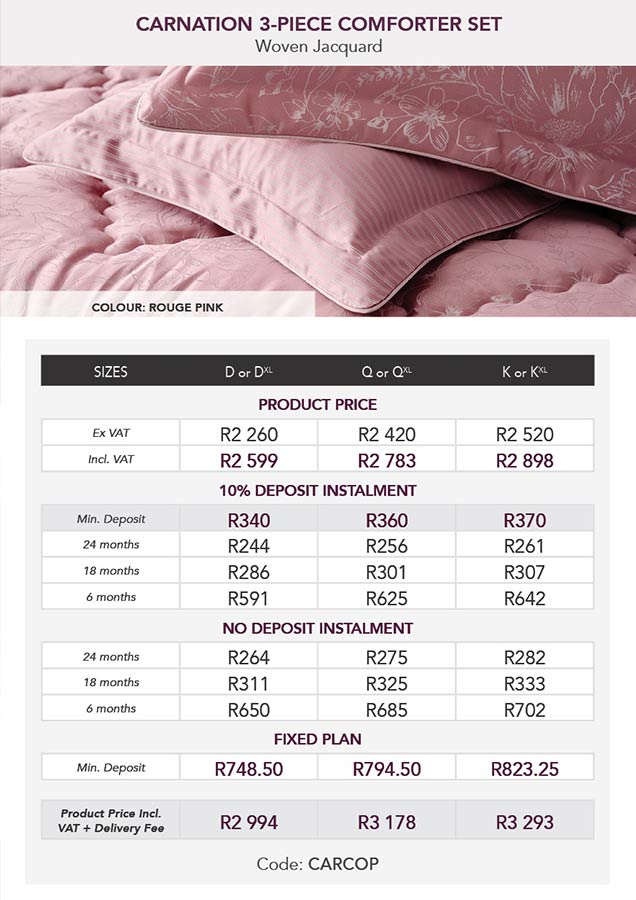 CARNATION 3-PIECE COMFORTER SET
Woven Jacquard

COLOUR: ROUGE PINK

| SIZES | D or D$^{XL}$ | Q or Q$^{XL}$ | K or K$^{XL}$ |
|---|---|---|---|
| PRODUCT PRICE | | | |
| Ex VAT | R2 260 | R2 420 | R2 520 |
| Incl. VAT | R2 599 | R2 783 | R2 898 |
| 10% DEPOSIT INSTALMENT | | | |
| Min. Deposit | R340 | R360 | R370 |
| 24 months | R244 | R256 | R261 |
| 18 months | R286 | R301 | R307 |
| 6 months | R591 | R625 | R642 |
| NO DEPOSIT INSTALMENT | | | |
| 24 months | R264 | R275 | R282 |
| 18 months | R311 | R325 | R333 |
| 6 months | R650 | R685 | R702 |
| FIXED PLAN | | | |
| Min. Deposit | R748.50 | R794.50 | R823.25 |
| Product Price Incl. VAT + Delivery Fee | R2 994 | R3 178 | R3 293 |

Code: CARCOP